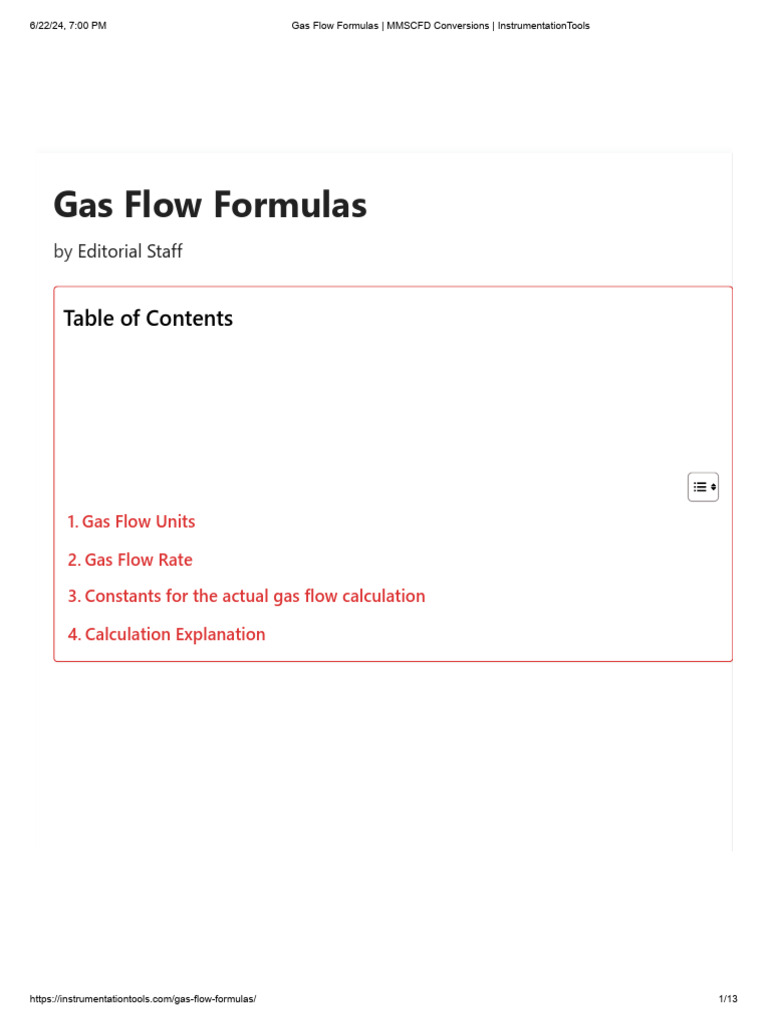 6/22/24, 7:00 PM

Gas Flow Formulas | MMSCFD Conversions | InstrumentationTools

Gas Flow Formulas

by Editorial Staff

Table of Contents

1. Gas Flow Units

2. Gas Flow Rate

3. Constants for the actual gas flow calculation

4. Calculation Explanation

https://instrumentationtools.com/gas-flow-formulas/

1/13